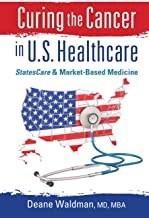 Curing the Cancer
in U.S. Healthcare
StatesCare & Market-Based Medicine

Deane Waldman, MD, MBA